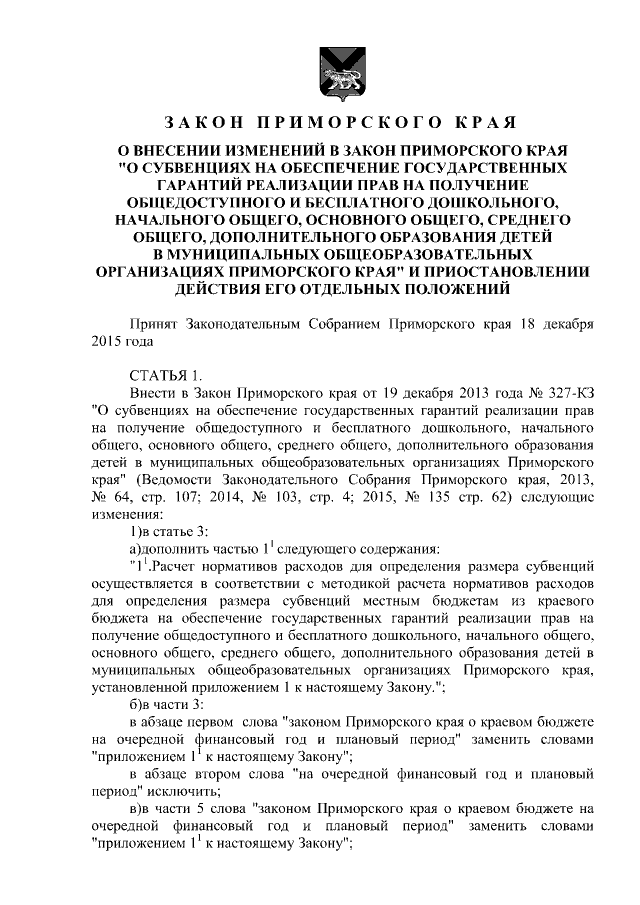 ЗАКОН ПРИМОРСКОГО КРАЯ

О ВНЕСЕНИИ ИЗМЕНЕНИЙ В ЗАКОН ПРИМОРСКОГО КРАЯ "О СУБВЕНЦИЯХ НА ОБЕСПЕЧЕНИЕ ГОСУДАРСТВЕННЫХ ГАРАНТИЙ РЕАЛИЗАЦИИ ПРАВ НА ПОЛУЧЕНИЕ ОБЩЕДОСТУПНОГО И БЕСПЛАТНОГО ДОШКОЛЬНОГО, НАЧАЛЬНОГО ОБЩЕГО, ОСНОВНОГО ОБЩЕГО, СРЕДНЕГО ОБЩЕГО, ДОПОЛНИТЕЛЬНОГО ОБРАЗОВАНИЯ ДЕТЕЙ В МУНИЦИПАЛЬНЫХ ОБЩЕОБРАЗОВАТЕЛЬНЫХ ОРГАНИЗАЦИЯХ ПРИМОРСКОГО КРАЯ" И ПРИОСТАНОВЛЕНИИ ДЕЙСТВИЯ ЕГО ОТДЕЛЬНЫХ ПОЛОЖЕНИЙ

Принят Законодательным Собранием Приморского края 18 декабря 2015 года

СТАТЬЯ 1.

Внести в Закон Приморского края от 19 декабря 2013 года № 327-КЗ "О субвенциях на обеспечение государственных гарантий реализации прав на получение общедоступного и бесплатного дошкольного, начального общего, основного общего, среднего общего, дополнительного образования детей в муниципальных общеобразовательных организациях Приморского края" (Ведомости Законодательного Собрания Приморского края, 2013, № 64, стр. 107; 2014, № 103, стр. 4; 2015, № 135 стр. 62) следующие изменения:

1)в статье 3:

а)дополнить частью $1^1$ следующего содержания:

"$1^1$.Расчет нормативов расходов для определения размера субвенций осуществляется в соответствии с методикой расчета нормативов расходов для определения размера субвенций местным бюджетам из краевого бюджета на обеспечение государственных гарантий реализации прав на получение общедоступного и бесплатного дошкольного, начального общего, основного общего, среднего общего, дополнительного образования детей в муниципальных общеобразовательных организациях Приморского края, установленной приложением 1 к настоящему Закону.";

б)в части 3:

в абзаце первом слова "законом Приморского края о краевом бюджете на очередной финансовый год и плановый период" заменить словами "приложением $1^1$ к настоящему Закону";

в абзаце втором слова "на очередной финансовый год и плановый период" исключить;

в)в части 5 слова "законом Приморского края о краевом бюджете на очередной финансовый год и плановый период" заменить словами "приложением $1^1$ к настоящему Закону";